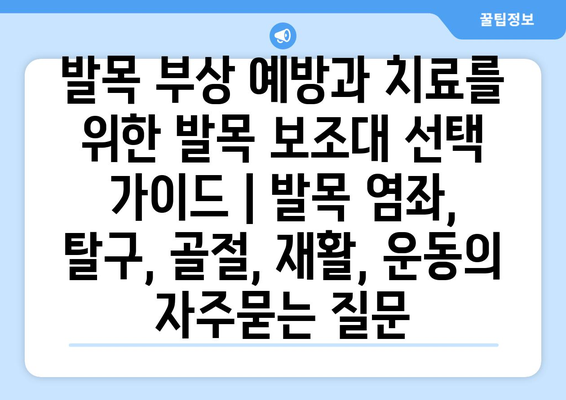 꿀팁정보

발목 부상 예방과 치료를 위한 발목 보조대 선택 가이드 | 발목 염좌, 탈구, 골절, 재활, 운동의 자주묻는 질문